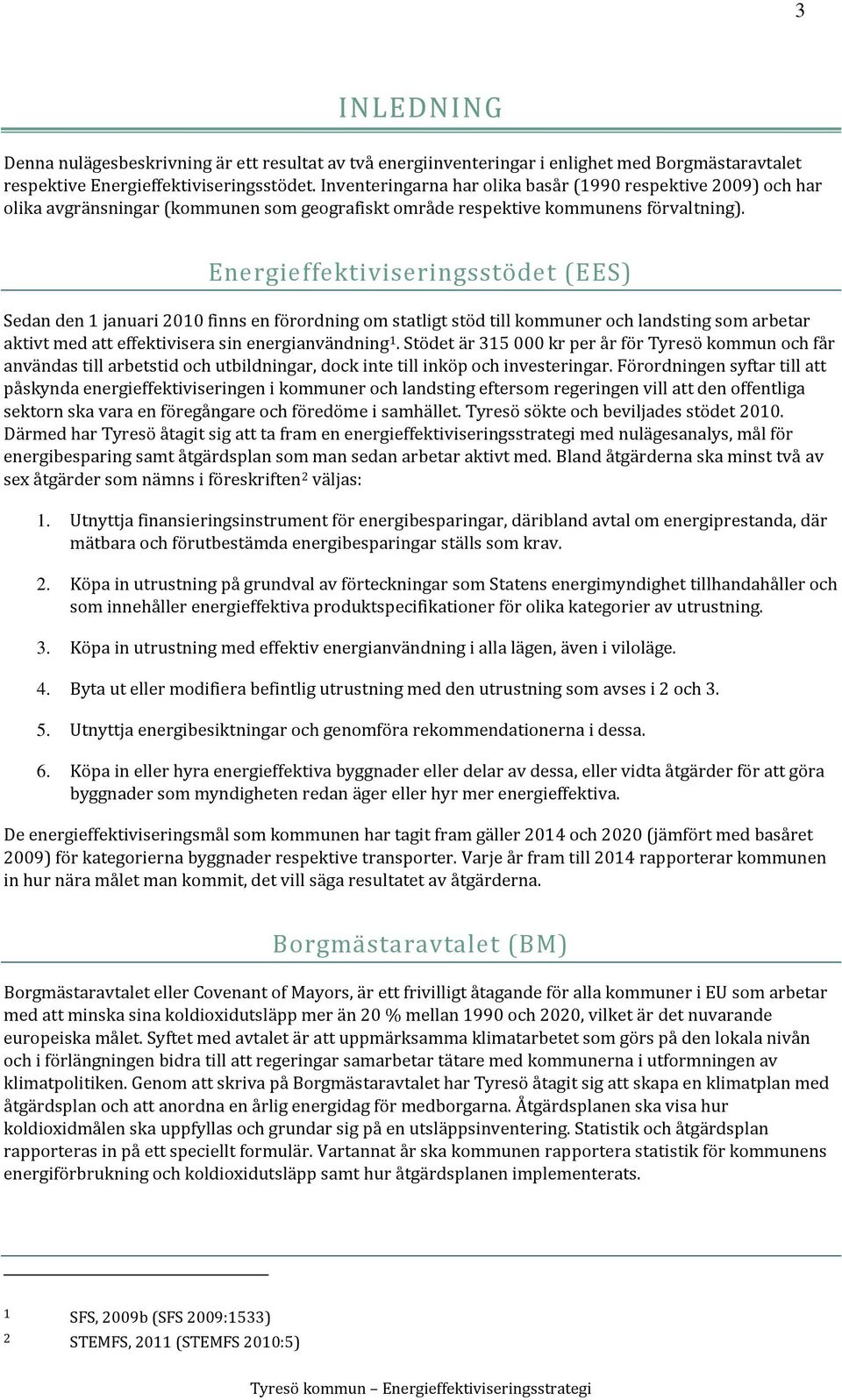 3

INLEDNING

Denna nulägesbeskrivning är ett resultat av två energiinventeringar i enlighet med Borgmästaravtalet respektive Energieffektiviseringsstödet. Inventeringarna har olika basår (1990 respektive 2009) och har olika avgränsningar (kommunen som geografiskt område respektive kommunens förvaltning).

Energieffektiviseringsstödet (EES)

Sedan den 1 januari 2010 finns en förordning om statligt stöd till kommuner och landsting som arbetar aktivt med att effektivisera sin energianvändning$^1$. Stödet är 315 000 kr per år för Tyresö kommun och får användas till arbetstid och utbildningar, dock inte till inköp och investeringar. Förordningen syftar till att påskynda energieffektiviseringen i kommuner och landsting eftersom regeringen vill att den offentliga sektorn ska vara en föregångare och föredöme i samhället. Tyresö sökte och beviljades stödet 2010. Därmed har Tyresö åtagit sig att ta fram en energieffektiviseringsstrategi med nulägesanalys, mål för energibesparing samt åtgärdsplan som man sedan arbetar aktivt med. Bland åtgärderna ska minst två av sex åtgärder som nämns i föreskriften$^2$ väljas:

1. Utnyttja finansieringsinstrument för energibesparingar, däribland avtal om energiprestanda, där mätbara och förutbestämda energibesparingar ställs som krav.

2. Köpa in utrustning på grundval av förteckningar som Statens energimyndighet tillhandahåller och som innehåller energieffektiva produktspecifikationer för olika kategorier av utrustning.

3. Köpa in utrustning med effektiv energianvändning i alla lägen, även i viloläge.

4. Byta ut eller modifiera befintlig utrustning med den utrustning som avses i 2 och 3.

5. Utnyttja energibesiktningar och genomföra rekommendationerna i dessa.

6. Köpa in eller hyra energieffektiva byggnader eller delar av dessa, eller vidta åtgärder för att göra byggnader som myndigheten redan äger eller hyr mer energieffektiva.

De energieffektiviseringsmål som kommunen har tagit fram gäller 2014 och 2020 (jämfört med basåret 2009) för kategorierna byggnader respektive transporter. Varje år fram till 2014 rapporterar kommunen in hur nära målet man kommit, det vill säga resultatet av åtgärderna.

Borgmästaravtalet (BM)

Borgmästaravtalet eller Covenant of Mayors, är ett frivilligt åtagande för alla kommuner i EU som arbetar med att minska sina koldioxidutsläpp mer än 20 % mellan 1990 och 2020, vilket är det nuvarande europeiska målet. Syftet med avtalet är att uppmärksamma klimatarbetet som görs på den lokala nivån och i förlängningen bidra till att regeringar samarbetar tätare med kommunerna i utformningen av klimatpolitiken. Genom att skriva på Borgmästaravtalet har Tyresö åtagit sig att skapa en klimatplan med åtgärdsplan och att anordna en årlig energidag för medborgarna. Åtgärdsplanen ska visa hur koldioxidmålen ska uppfyllas och grundar sig på en utsläppsinventering. Statistik och åtgärdsplan rapporteras in på ett speciellt formulär. Vartannat år ska kommunen rapportera statistik för kommunens energiförbrukning och koldioxidutsläpp samt hur åtgärdsplanen implementerats.

1 SFS, 2009b (SFS 2009:1533)
2 STEMFS, 2011 (STEMFS 2010:5)

Tyresö kommun – Energieffektiviseringsstrategi